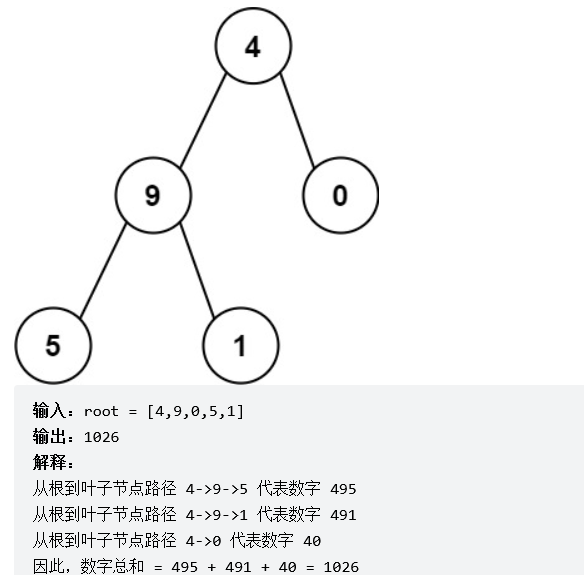 4

9

0

5

1

输入：root = [4,9,0,5,1]
输出：1026
解释：
从根到叶子节点路径 4->9->5 代表数字 495
从根到叶子节点路径 4->9->1 代表数字 491
从根到叶子节点路径 4->0 代表数字 40
因此，数字总和 = 495 + 491 + 40 = 1026